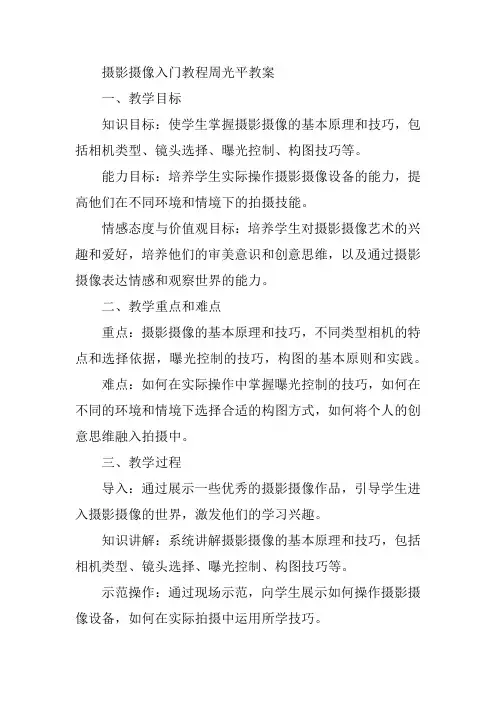 摄影摄像入门教程周光平教案

一、教学目标

知识目标：使学生掌握摄影摄像的基本原理和技巧，包括相机类型、镜头选择、曝光控制、构图技巧等。

能力目标：培养学生实际操作摄影摄像设备的能力，提高他们在不同环境和情境下的拍摄技能。

情感态度与价值观目标：培养学生对摄影摄像艺术的兴趣和爱好，培养他们的审美意识和创意思维，以及通过摄影摄像表达情感和观察世界的能力。

二、教学重点和难点

重点：摄影摄像的基本原理和技巧，不同类型相机的特点和选择依据，曝光控制的技巧，构图的基本原则和实践。

难点：如何在实际操作中掌握曝光控制的技巧，如何在不同的环境和情境下选择合适的构图方式，如何将个人的创意思维融入拍摄中。

三、教学过程

导入：通过展示一些优秀的摄影摄像作品，引导学生进入摄影摄像的世界，激发他们的学习兴趣。

知识讲解：系统讲解摄影摄像的基本原理和技巧，包括相机类型、镜头选择、曝光控制、构图技巧等。

示范操作：通过现场示范，向学生展示如何操作摄影摄像设备，如何在实际拍摄中运用所学技巧。